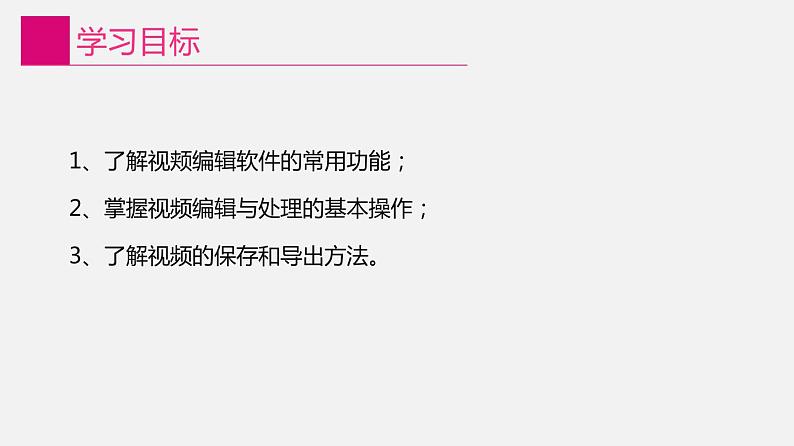 学习目标

1、了解视频编辑软件的常用功能；

2、掌握视频编辑与处理的基本操作；

3、了解视频的保存和导出方法。